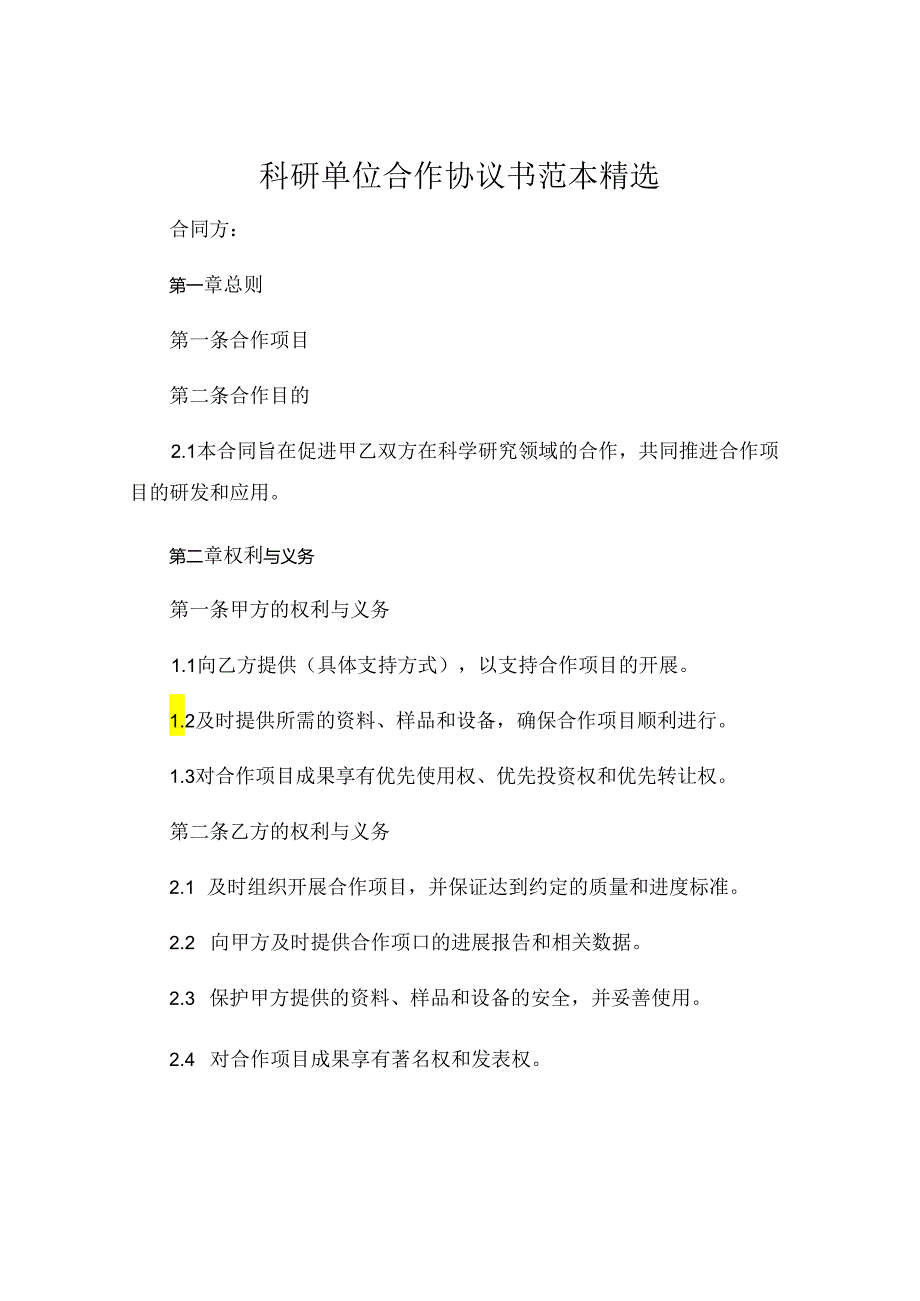 科研单位合作协议书范本精选

合同方：

第一章总则

第一条合作项目

第二条合作目的

2.1本合同旨在促进甲乙双方在科学研究领域的合作，共同推进合作项目的研发和应用。

第二章权利与义务

第一条甲方的权利与义务

1.1向乙方提供（具体支持方式），以支持合作项目的开展。

1.2及时提供所需的资料、样品和设备，确保合作项目顺利进行。

1.3对合作项目成果享有优先使用权、优先投资权和优先转让权。

第二条乙方的权利与义务

2.1 及时组织开展合作项目，并保证达到约定的质量和进度标准。

2.2 向甲方及时提供合作项口的进展报告和相关数据。

2.3 保护甲方提供的资料、样品和设备的安全，并妥善使用。

2.4 对合作项目成果享有著名权和发表权。